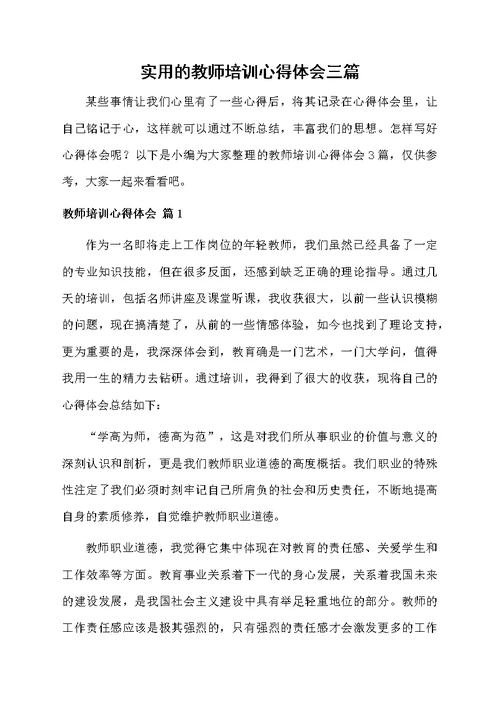 实用的教师培训心得体会三篇

某些事情让我们心里有了一些心得后，将其记录在心得体会里，让自己铭记于心，这样就可以通过不断总结，丰富我们的思想。怎样写好心得体会呢？以下是小编为大家整理的教师培训心得体会3篇，仅供参考，大家一起来看看吧。

教师培训心得体会 篇1

作为一名即将走上工作岗位的年轻教师，我们虽然已经具备了一定的专业知识技能，但在很多反面，还感到缺乏正确的理论指导。通过几天的培训，包括名师讲座及课堂听课，我收获很大，以前一些认识模糊的问题，现在搞清楚了，从前的一些情感体验，如今也找到了理论支持，更为重要的是，我深深体会到，教育确是一门艺术，一门大学问，值得我用一生的精力去钻研。通过培训，我得到了很大的收获，现将自己的心得体会总结如下：

“学高为师，德高为范”，这是对我们所从事职业的价值与意义的深刻认识和剖析，更是我们教师职业道德的高度概括。我们职业的特殊性注定了我们必须时刻牢记自己所肩负的社会和历史责任，不断地提高自身的素质修养，自觉维护教师职业道德。

教师职业道德，我觉得它集中体现在对教育的责任感、关爱学生和工作效率等方面。教育事业关系着下一代的身心发展，关系着我国未来的建设发展，是我国社会主义建设中具有举足轻重地位的部分。教师的工作责任感应该是极其强烈的，只有强烈的责任感才会激发更多的工作